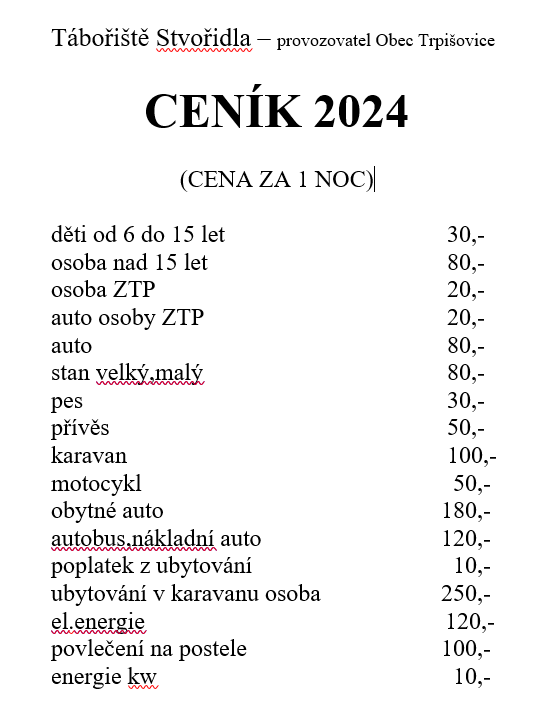 Tábořiště Stvořidla – provozovatel Obec Trpišovice

CENÍK 2024

(CENA ZA 1 NOC)

| | |
|---|---|
| děti od 6 do 15 let | 30,- |
| osoba nad 15 let | 80,- |
| osoba ZTP | 20,- |
| auto osoby ZTP | 20,- |
| auto | 80,- |
| stan velký,malý | 80,- |
| pes | 30,- |
| přívěs | 50,- |
| karavan | 100,- |
| motocykl | 50,- |
| obytné auto | 180,- |
| autobus,nákladní auto | 120,- |
| poplatek z ubytování | 10,- |
| ubytování v karavanu osoba | 250,- |
| el.energie | 120,- |
| povlečení na postele | 100,- |
| energie kw | 10,- |